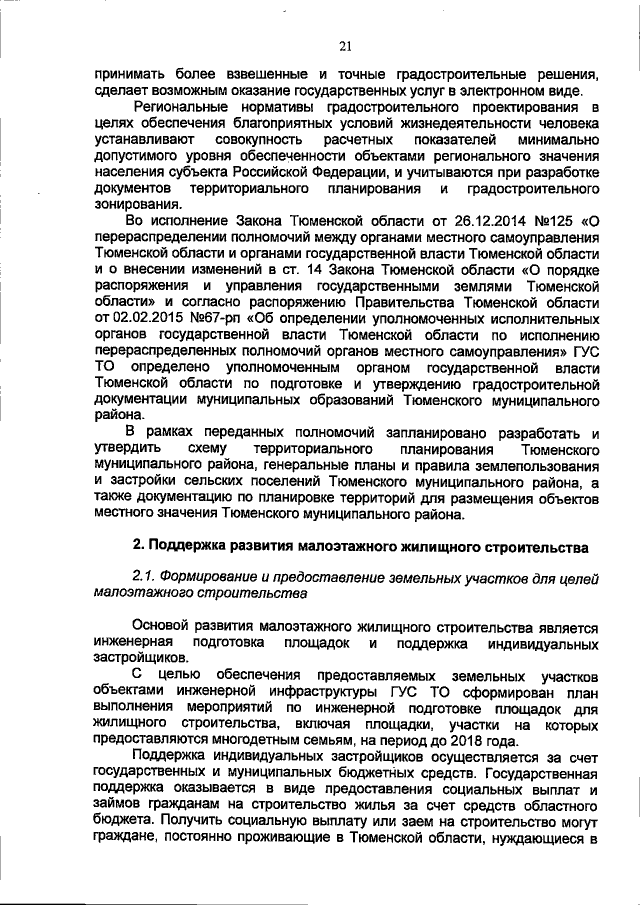 21

принимать более взвешенные и точные градостроительные решения, сделает возможным оказание государственных услуг в электронном виде.

Региональные нормативы градостроительного проектирования в целях обеспечения благоприятных условий жизнедеятельности человека устанавливают совокупность расчетных показателей минимально допустимого уровня обеспеченности объектами регионального значения населения субъекта Российской Федерации, и учитываются при разработке документов территориального планирования и градостроительного зонирования.

Во исполнение Закона Тюменской области от 26.12.2014 №125 «О перераспределении полномочий между органами местного самоуправления Тюменской области и органами государственной власти Тюменской области и о внесении изменений в ст. 14 Закона Тюменской области «О порядке распоряжения и управления государственными землями Тюменской области» и согласно распоряжению Правительства Тюменской области от 02.02.2015 №67-рп «Об определении уполномоченных исполнительных органов государственной власти Тюменской области по исполнению перераспределенных полномочий органов местного самоуправления» ГУС ТО определено уполномоченным органом государственной власти Тюменской области по подготовке и утверждению градостроительной документации муниципальных образований Тюменского муниципального района.

В рамках переданных полномочий запланировано разработать и утвердить схему территориального планирования Тюменского муниципального района, генеральные планы и правила землепользования и застройки сельских поселений Тюменского муниципального района, а также документацию по планировке территорий для размещения объектов местного значения Тюменского муниципального района.

2. Поддержка развития малоэтажного жилищного строительства

2.1. Формирование и предоставление земельных участков для целей малоэтажного строительства

Основой развития малоэтажного жилищного строительства является инженерная подготовка площадок и поддержка индивидуальных застройщиков.

С целью обеспечения предоставляемых земельных участков объектами инженерной инфраструктуры ГУС ТО сформирован план выполнения мероприятий по инженерной подготовке площадок для жилищного строительства, включая площадки, участки на которых предоставляются многодетным семьям, на период до 2018 года.

Поддержка индивидуальных застройщиков осуществляется за счет государственных и муниципальных бюджетных средств. Государственная поддержка оказывается в виде предоставления социальных выплат и займов гражданам на строительство жилья за счет средств областного бюджета. Получить социальную выплату или заем на строительство могут граждане, постоянно проживающие в Тюменской области, нуждающиеся в